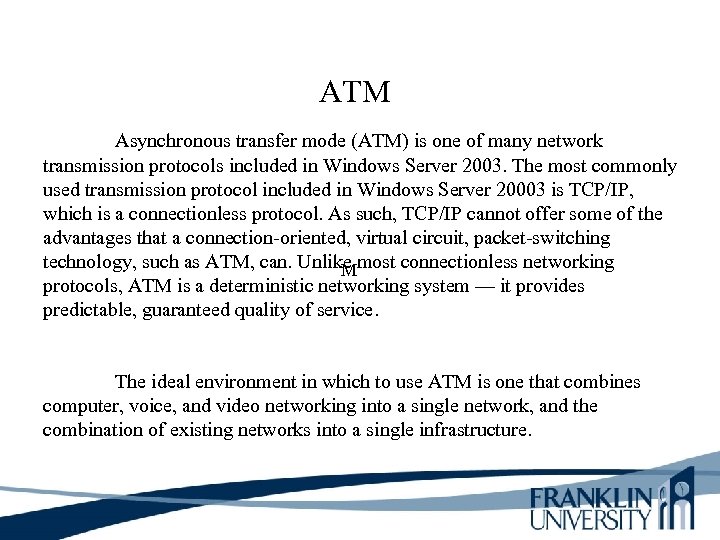 ATM

Asynchronous transfer mode (ATM) is one of many network transmission protocols included in Windows Server 2003. The most commonly used transmission protocol included in Windows Server 20003 is TCP/IP, which is a connectionless protocol. As such, TCP/IP cannot offer some of the advantages that a connection-oriented, virtual circuit, packet-switching technology, such as ATM, can. Unlike most connectionless networking protocols, ATM is a deterministic networking system — it provides predictable, guaranteed quality of service.

M

The ideal environment in which to use ATM is one that combines computer, voice, and video networking into a single network, and the combination of existing networks into a single infrastructure.

FRANKLIN UNIVERSITY